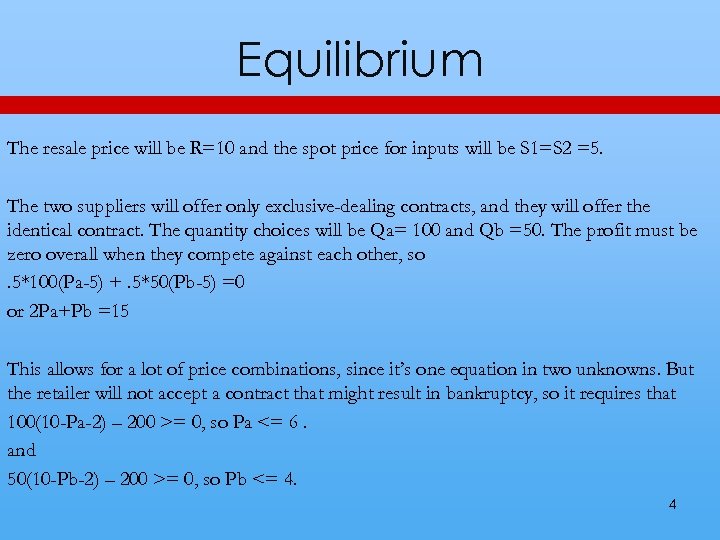 Equilibrium

The resale price will be R=10 and the spot price for inputs will be S1=S2 =5.

The two suppliers will offer only exclusive-dealing contracts, and they will offer the identical contract. The quantity choices will be Qa= 100 and Qb =50. The profit must be zero overall when they compete against each other, so

.5*100(Pa-5) + .5*50(Pb-5) =0

or 2Pa+Pb =15

This allows for a lot of price combinations, since it's one equation in two unknowns. But the retailer will not accept a contract that might result in bankruptcy, so it requires that

100(10-Pa-2) – 200 >= 0, so Pa <= 6 .

and

50(10-Pb-2) – 200 >= 0, so Pb <= 4.

4